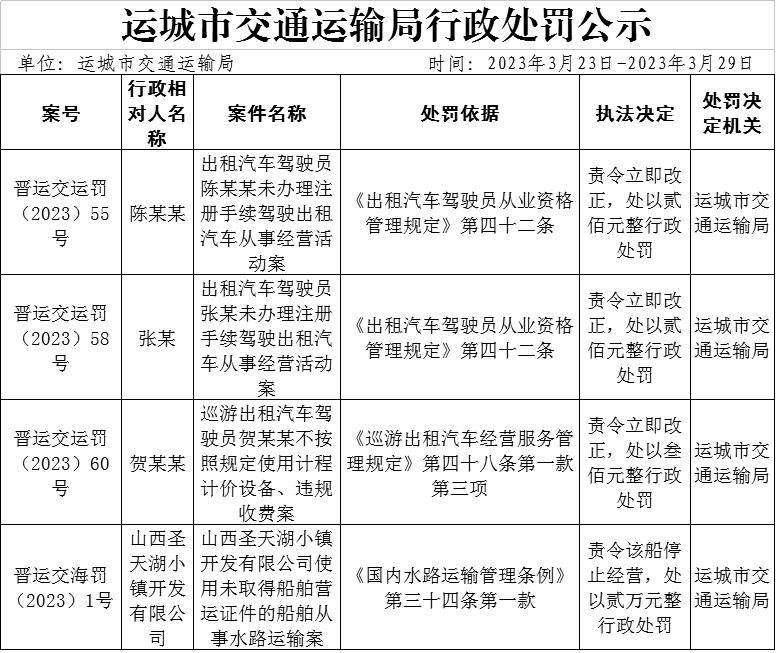 运城市交通运输局行政处罚公示

单位：运城市交通运输局　　时间：2023年3月23日-2023年3月29日

| 案号 | 行政相对人名称 | 案件名称 | 处罚依据 | 执法决定 | 处罚决定机关 |
|---|---|---|---|---|---|
| 晋运交运罚（2023）55号 | 陈某某 | 出租汽车驾驶员陈某某未办理注册手续驾驶出租汽车从事经营活动案 | 《出租汽车驾驶员从业资格管理规定》第四十二条 | 责令立即改正，处以贰佰元整行政处罚 | 运城市交通运输局 |
| 晋运交运罚（2023）58号 | 张某 | 出租汽车驾驶员张某未办理注册手续驾驶出租汽车从事经营活动案 | 《出租汽车驾驶员从业资格管理规定》第四十二条 | 责令立即改正，处以贰佰元整行政处罚 | 运城市交通运输局 |
| 晋运交运罚（2023）60号 | 贺某某 | 巡游出租汽车驾驶员贺某某不按照规定使用计程计价设备、违规收费案 | 《巡游出租汽车经营服务管理规定》第四十八条第一款第三项 | 责令立即改正，处以叁佰元整行政处罚 | 运城市交通运输局 |
| 晋运交海罚（2023）1号 | 山西圣天湖小镇开发有限公司 | 山西圣天湖小镇开发有限公司使用未取得船舶营运证件的船舶从事水路运输案 | 《国内水路运输管理条例》第三十四条第一款 | 责令该船停止经营，处以贰万元整行政处罚 | 运城市交通运输局 |